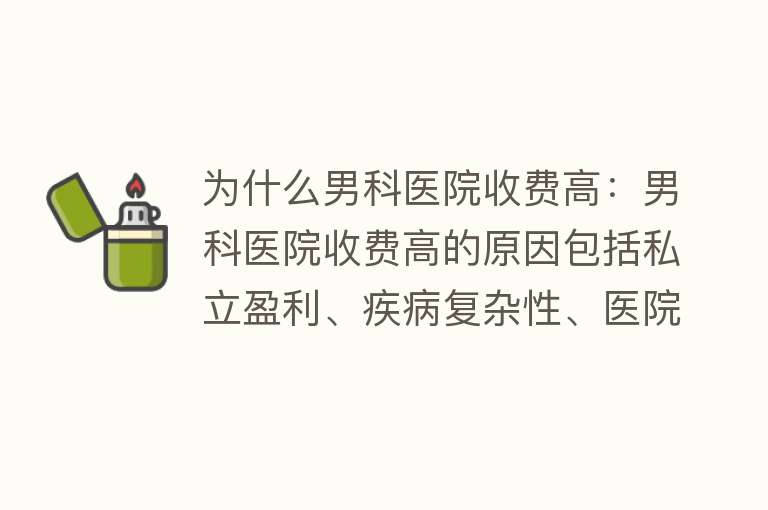 为什么男科医院收费高：男科医院收费高的原因包括私立盈利、疾病复杂性、医院